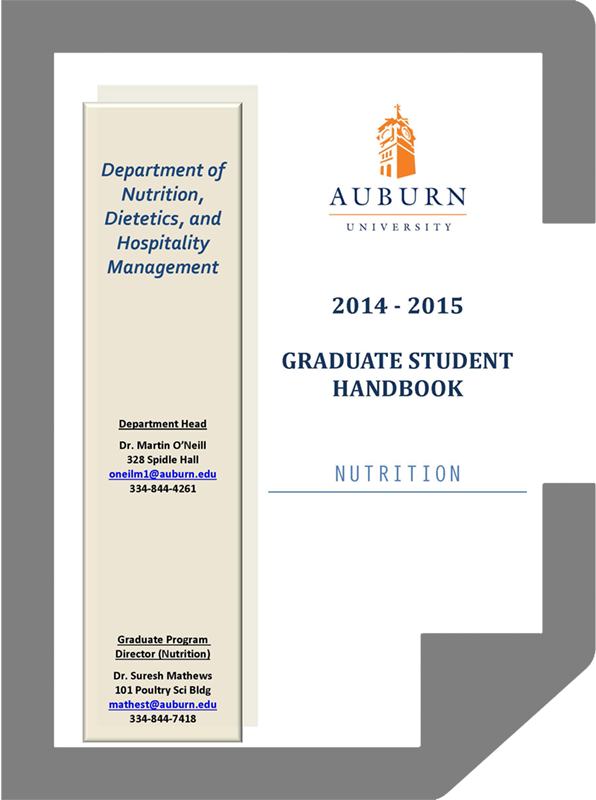 Department of Nutrition, Dietetics, and Hospitality Management

Department Head

Dr. Martin O'Neill
328 Spidle Hall
oneilm1@auburn.edu
334-844-4261

Graduate Program Director (Nutrition)

Dr. Suresh Mathews
101 Poultry Sci Bldg
mathest@auburn.edu
334-844-7418

AUBURN
UNIVERSITY

2014 - 2015

GRADUATE STUDENT HANDBOOK

NUTRITION